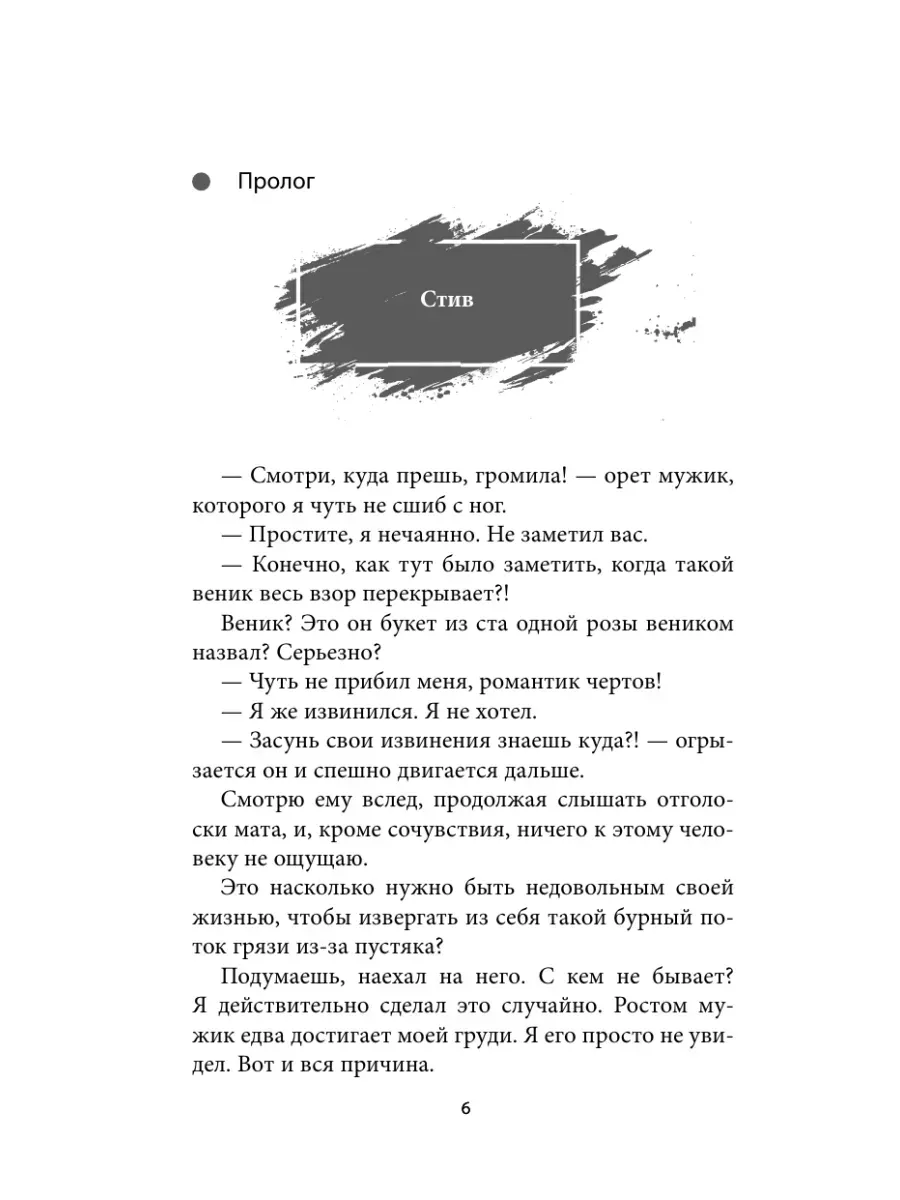 Пролог

Стив

— Смотри, куда прешь, громила! — орет мужик, которого я чуть не сшиб с ног.

— Простите, я нечаянно. Не заметил вас.

— Конечно, как тут было заметить, когда такой веник весь взор перекрывает?!

Веник? Это он букет из ста одной розы веником назвал? Серьезно?

— Чуть не прибил меня, романтик чертов!

— Я же извинился. Я не хотел.

— Засунь свои извинения знаешь куда?! — огрызается он и спешно двигается дальше.

Смотрю ему вслед, продолжая слышать отголоски мата, и, кроме сочувствия, ничего к этому человеку не ощущаю.

Это насколько нужно быть недовольным своей жизнью, чтобы извергать из себя такой бурный поток грязи из-за пустяка?

Подумаешь, наехал на него. С кем не бывает? Я действительно сделал это случайно. Ростом мужик едва достигает моей груди. Я его просто не увидел. Вот и вся причина.

6